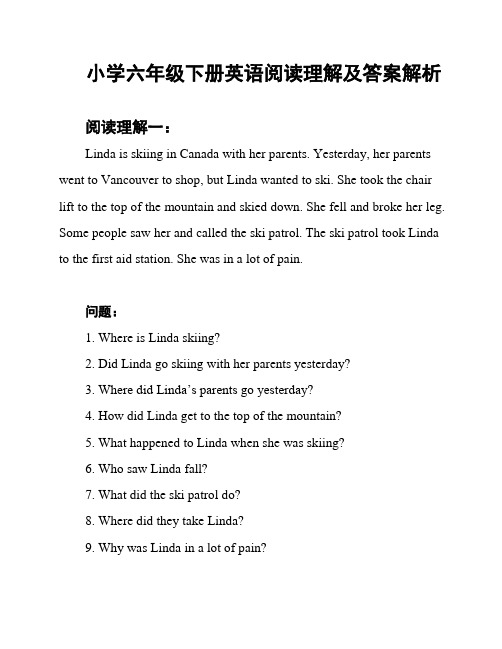 小学六年级下册英语阅读理解及答案解析

阅读理解一：

Linda is skiing in Canada with her parents. Yesterday, her parents went to Vancouver to shop, but Linda wanted to ski. She took the chair lift to the top of the mountain and skied down. She fell and broke her leg. Some people saw her and called the ski patrol. The ski patrol took Linda to the first aid station. She was in a lot of pain.

问题：

1. Where is Linda skiing?
2. Did Linda go skiing with her parents yesterday?
3. Where did Linda's parents go yesterday?
4. How did Linda get to the top of the mountain?
5. What happened to Linda when she was skiing?
6. Who saw Linda fall?
7. What did the ski patrol do?
8. Where did they take Linda?
9. Why was Linda in a lot of pain?